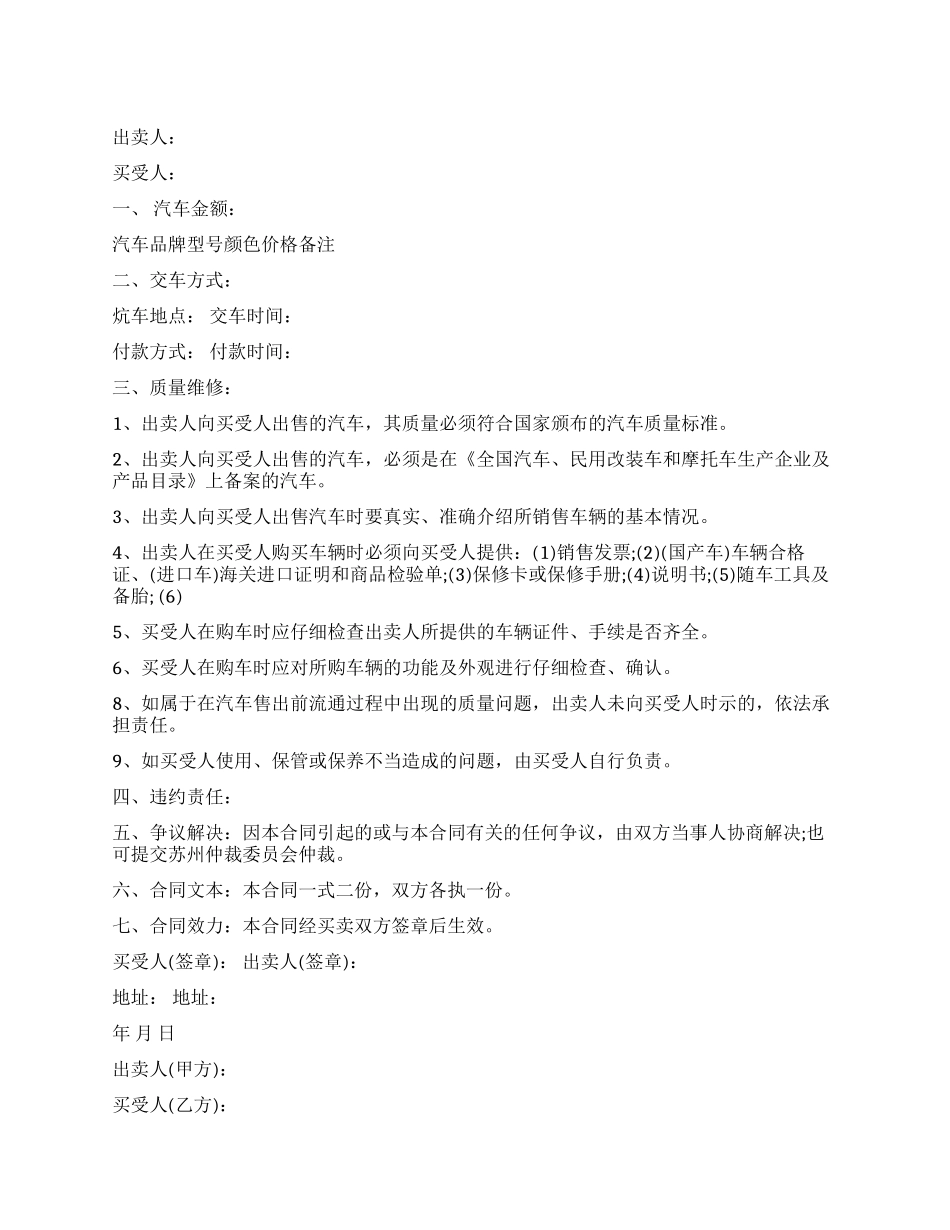 出卖人：

买受人：

一、 汽车金额：

汽车品牌型号颜色价格备注

二、交车方式：

炕车地点： 交车时间：

付款方式： 付款时间：

三、质量维修：

1、出卖人向买受人出售的汽车，其质量必须符合国家颁布的汽车质量标准。

2、出卖人向买受人出售的汽车，必须是在《全国汽车、民用改装车和摩托车生产企业及产品目录》上备案的汽车。

3、出卖人向买受人出售汽车时要真实、准确介绍所销售车辆的基本情况。

4、出卖人在买受人购买车辆时必须向买受人提供：(1)销售发票;(2)(国产车)车辆合格证、(进口车)海关进口证明和商品检验单;(3)保修卡或保修手册;(4)说明书;(5)随车工具及备胎; (6)

5、买受人在购车时应仔细检查出卖人所提供的车辆证件、手续是否齐全。

6、买受人在购车时应对所购车辆的功能及外观进行仔细检查、确认。

8、如属于在汽车售出前流通过程中出现的质量问题，出卖人未向买受人时示的，依法承担责任。

9、如买受人使用、保管或保养不当造成的问题，由买受人自行负责。

四、违约责任：

五、争议解决：因本合同引起的或与本合同有关的任何争议，由双方当事人协商解决;也可提交苏州仲裁委员会仲裁。

六、合同文本：本合同一式二份，双方各执一份。

七、合同效力：本合同经买卖双方签章后生效。

买受人(签章)： 出卖人(签章)：

地址： 地址：

年 月 日

出卖人(甲方)：

买受人(乙方)：